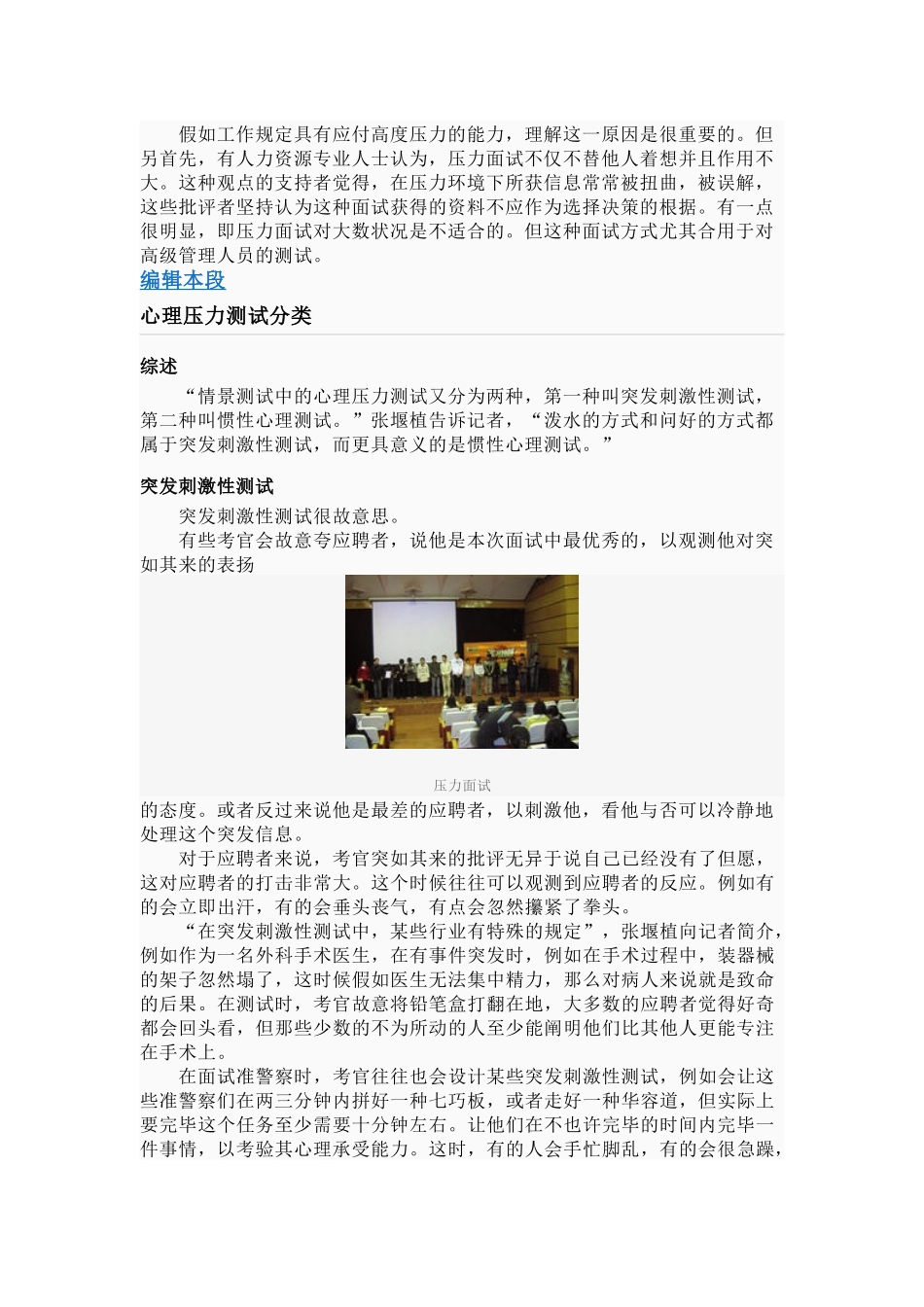 假如工作规定具有应付高度压力的能力，理解这一原因是很重要的。但另首先，有人力资源专业人士认为，压力面试不仅不替他人着想并且作用不大。这种观点的支持者觉得，在压力环境下所获信息常常被扭曲，被误解，这些批评者坚持认为这种面试获得的资料不应作为选择决策的根据。有一点很明显，即压力面试对大数状况是不适合的。但这种面试方式尤其合用于对高级管理人员的测试。

编辑本段

心理压力测试分类

综述

“情景测试中的心理压力测试又分为两种，第一种叫突发刺激性测试，第二种叫惯性心理测试。”张堰植告诉记者，“泼水的方式和问好的方式都属于突发刺激性测试，而更具意义的是惯性心理测试。”

突发刺激性测试

突发刺激性测试很故意思。

有些考官会故意夸应聘者，说他是本次面试中最优秀的，以观测他对突如其来的表扬

压力面试

的态度。或者反过来说他是最差的应聘者，以刺激他，看他与否可以冷静地处理这个突发信息。

对于应聘者来说，考官突如其来的批评无异于说自己已经没有了但愿，这对应聘者的打击非常大。这个时候往往可以观测到应聘者的反应。例如有的会立即出汗，有的会垂头丧气，有点会忽然攥紧了拳头。

“在突发刺激性测试中，某些行业有特殊的规定”，张堰植向记者简介，例如作为一名外科手术医生，在有事件突发时，例如在手术过程中，装器械的架子忽然塌了，这时候假如医生无法集中精力，那么对病人来说就是致命的后果。在测试时，考官故意将铅笔盒打翻在地，大多数的应聘者觉得好奇都会回头看，但那些少数的不为所动的人至少能阐明他们比其他人更能专注在手术上。

在面试准警察时，考官往往也会设计某些突发刺激性测试，例如会让这些准警察们在两三分钟内拼好一种七巧板，或者走好一种华容道，但实际上要完毕这个任务至少需要十分钟左右。让他们在不也许完毕的时间内完毕一件事情，以考验其心理承受能力。这时，有的人会手忙脚乱，有的会很急躁，